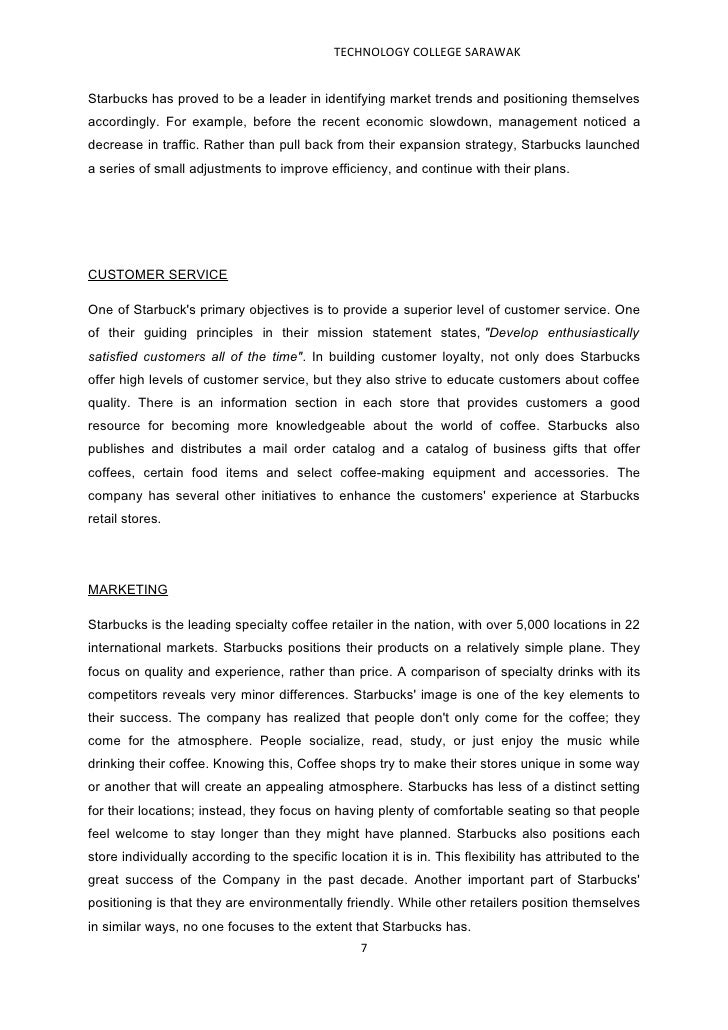 TECHNOLOGY COLLEGE SARAWAK

Starbucks has proved to be a leader in identifying market trends and positioning themselves accordingly. For example, before the recent economic slowdown, management noticed a decrease in traffic. Rather than pull back from their expansion strategy, Starbucks launched a series of small adjustments to improve efficiency, and continue with their plans.

CUSTOMER SERVICE

One of Starbuck's primary objectives is to provide a superior level of customer service. One of their guiding principles in their mission statement states, "Develop enthusiastically satisfied customers all of the time". In building customer loyalty, not only does Starbucks offer high levels of customer service, but they also strive to educate customers about coffee quality. There is an information section in each store that provides customers a good resource for becoming more knowledgeable about the world of coffee. Starbucks also publishes and distributes a mail order catalog and a catalog of business gifts that offer coffees, certain food items and select coffee-making equipment and accessories. The company has several other initiatives to enhance the customers' experience at Starbucks retail stores.

MARKETING

Starbucks is the leading specialty coffee retailer in the nation, with over 5,000 locations in 22 international markets. Starbucks positions their products on a relatively simple plane. They focus on quality and experience, rather than price. A comparison of specialty drinks with its competitors reveals very minor differences. Starbucks' image is one of the key elements to their success. The company has realized that people don't only come for the coffee; they come for the atmosphere. People socialize, read, study, or just enjoy the music while drinking their coffee. Knowing this, Coffee shops try to make their stores unique in some way or another that will create an appealing atmosphere. Starbucks has less of a distinct setting for their locations; instead, they focus on having plenty of comfortable seating so that people feel welcome to stay longer than they might have planned. Starbucks also positions each store individually according to the specific location it is in. This flexibility has attributed to the great success of the Company in the past decade. Another important part of Starbucks' positioning is that they are environmentally friendly. While other retailers position themselves in similar ways, no one focuses to the extent that Starbucks has.

7